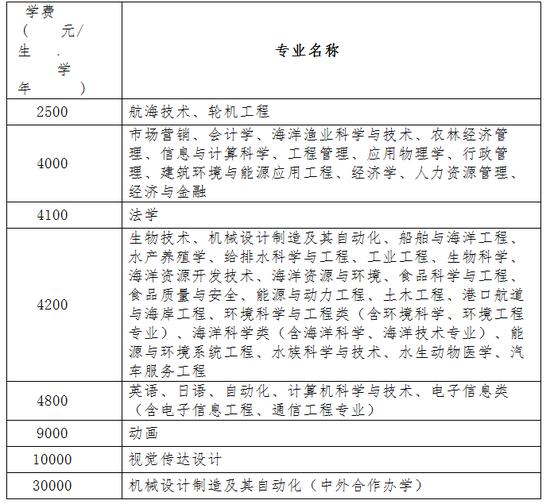 | 学费（元/生．学年） | 专业名称 |
|---|---|
| 2500 | 航海技术、轮机工程 |
| 4000 | 市场营销、会计学、海洋渔业科学与技术、农林经济管理、信息与计算科学、工程管理、应用物理学、行政管理、建筑环境与能源应用工程、经济学、人力资源管理、经济与金融 |
| 4100 | 法学 |
| 4200 | 生物技术、机械设计制造及其自动化、船舶与海洋工程、水产养殖学、给排水科学与工程、工业工程、生物科学、海洋资源开发技术、海洋资源与环境、食品科学与工程、食品质量与安全、能源与动力工程、土木工程、港口航道与海岸工程、环境科学与工程类（含环境科学、环境工程专业）、海洋科学类（含海洋科学、海洋技术专业）、能源与环境系统工程、水族科学与技术、水生动物医学、汽车服务工程 |
| 4800 | 英语、日语、自动化、计算机科学与技术、电子信息类（含电子信息工程、通信工程专业） |
| 9000 | 动画 |
| 10000 | 视觉传达设计 |
| 30000 | 机械设计制造及其自动化（中外合作办学） |